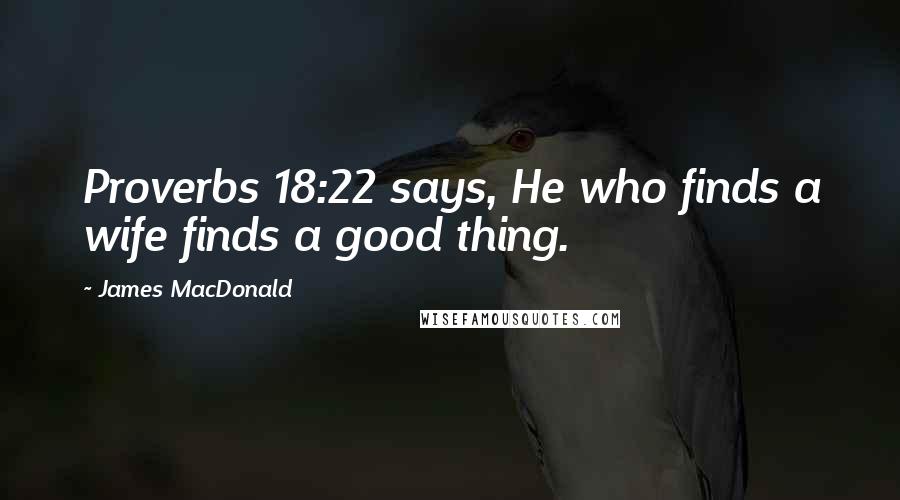 Proverbs 18:22 says, He who finds a wife finds a good thing.

~ James MacDonald

WISEFAMOUSQUOTES.COM